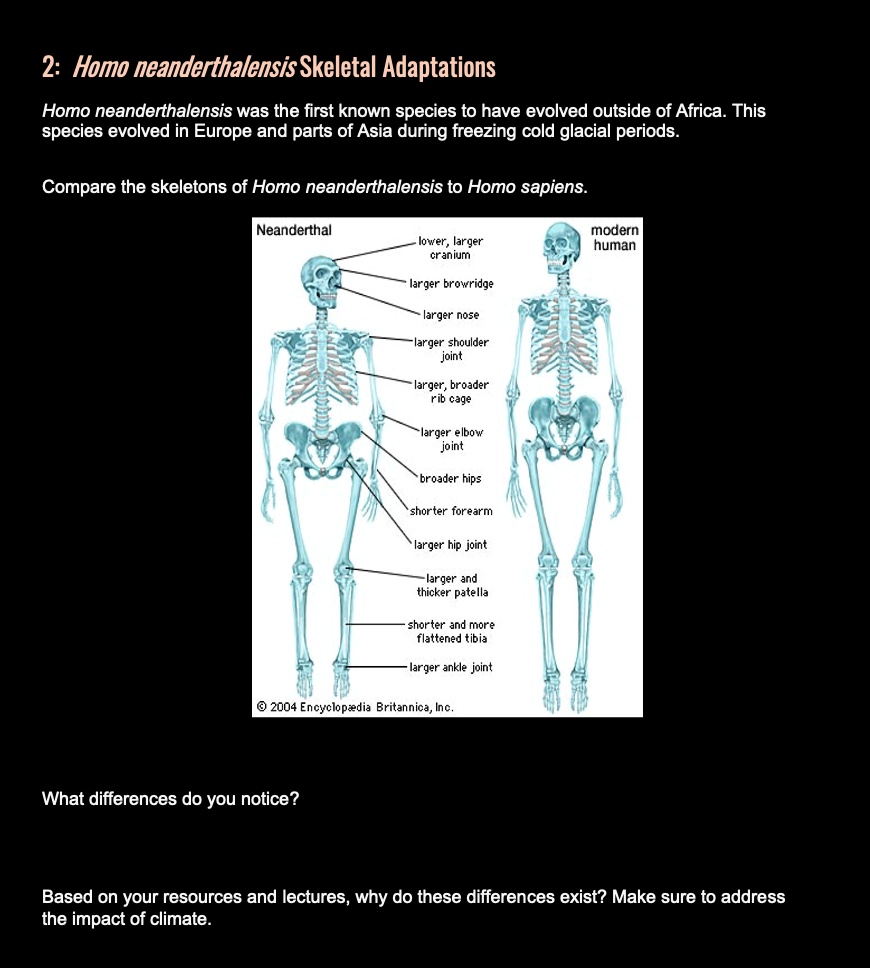 2: Homo neanderthalensis Skeletal Adaptations

Homo neanderthalensis was the first known species to have evolved outside of Africa. This species evolved in Europe and parts of Asia during freezing cold glacial periods.

Compare the skeletons of Homo neanderthalensis to Homo sapiens.

Neanderthal

lower, larger cranium

larger browridge

larger nose

larger shoulder joint

larger, broader rib cage

larger elbow joint

broader hips

shorter forearm

larger hip joint

larger and thicker patella

shorter and more flattened tibia

larger ankle joint

modern human

© 2004 Encyclopædia Britannica, Inc.

What differences do you notice?

Based on your resources and lectures, why do these differences exist? Make sure to address the impact of climate.